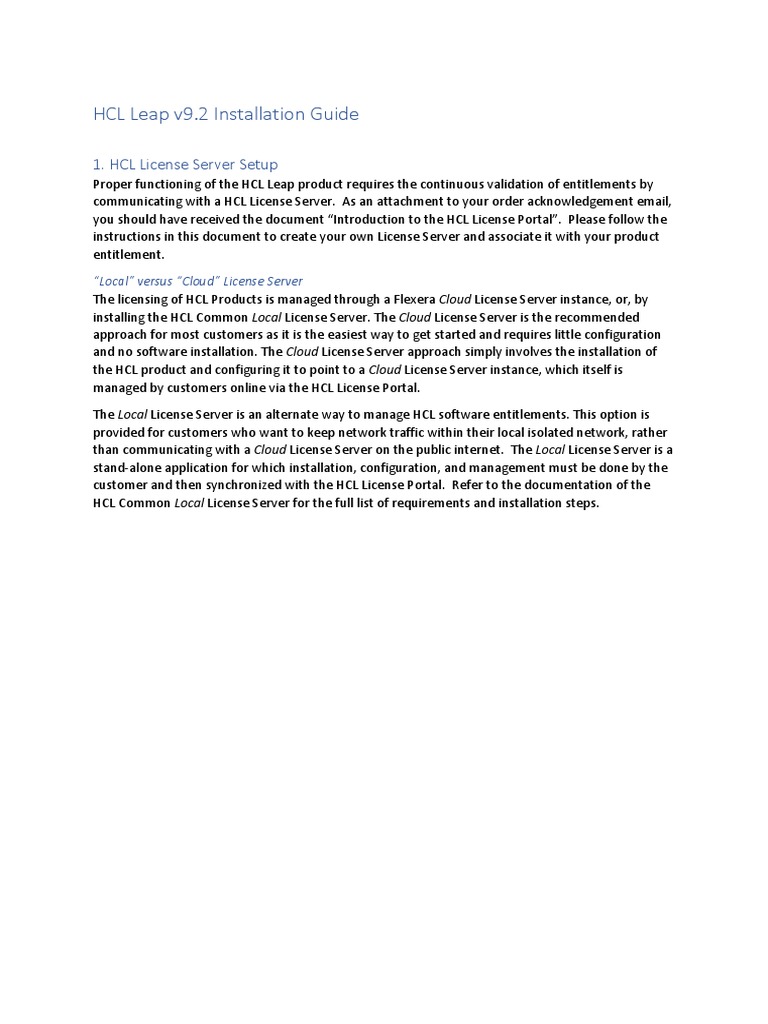 HCL Leap v9.2 Installation Guide

1. HCL License Server Setup

Proper functioning of the HCL Leap product requires the continuous validation of entitlements by communicating with a HCL License Server. As an attachment to your order acknowledgement email, you should have received the document "Introduction to the HCL License Portal". Please follow the instructions in this document to create your own License Server and associate it with your product entitlement.

"Local" versus "Cloud" License Server

The licensing of HCL Products is managed through a Flexera Cloud License Server instance, or, by installing the HCL Common Local License Server. The Cloud License Server is the recommended approach for most customers as it is the easiest way to get started and requires little configuration and no software installation. The Cloud License Server approach simply involves the installation of the HCL product and configuring it to point to a Cloud License Server instance, which itself is managed by customers online via the HCL License Portal.

The Local License Server is an alternate way to manage HCL software entitlements. This option is provided for customers who want to keep network traffic within their local isolated network, rather than communicating with a Cloud License Server on the public internet. The Local License Server is a stand-alone application for which installation, configuration, and management must be done by the customer and then synchronized with the HCL License Portal. Refer to the documentation of the HCL Common Local License Server for the full list of requirements and installation steps.